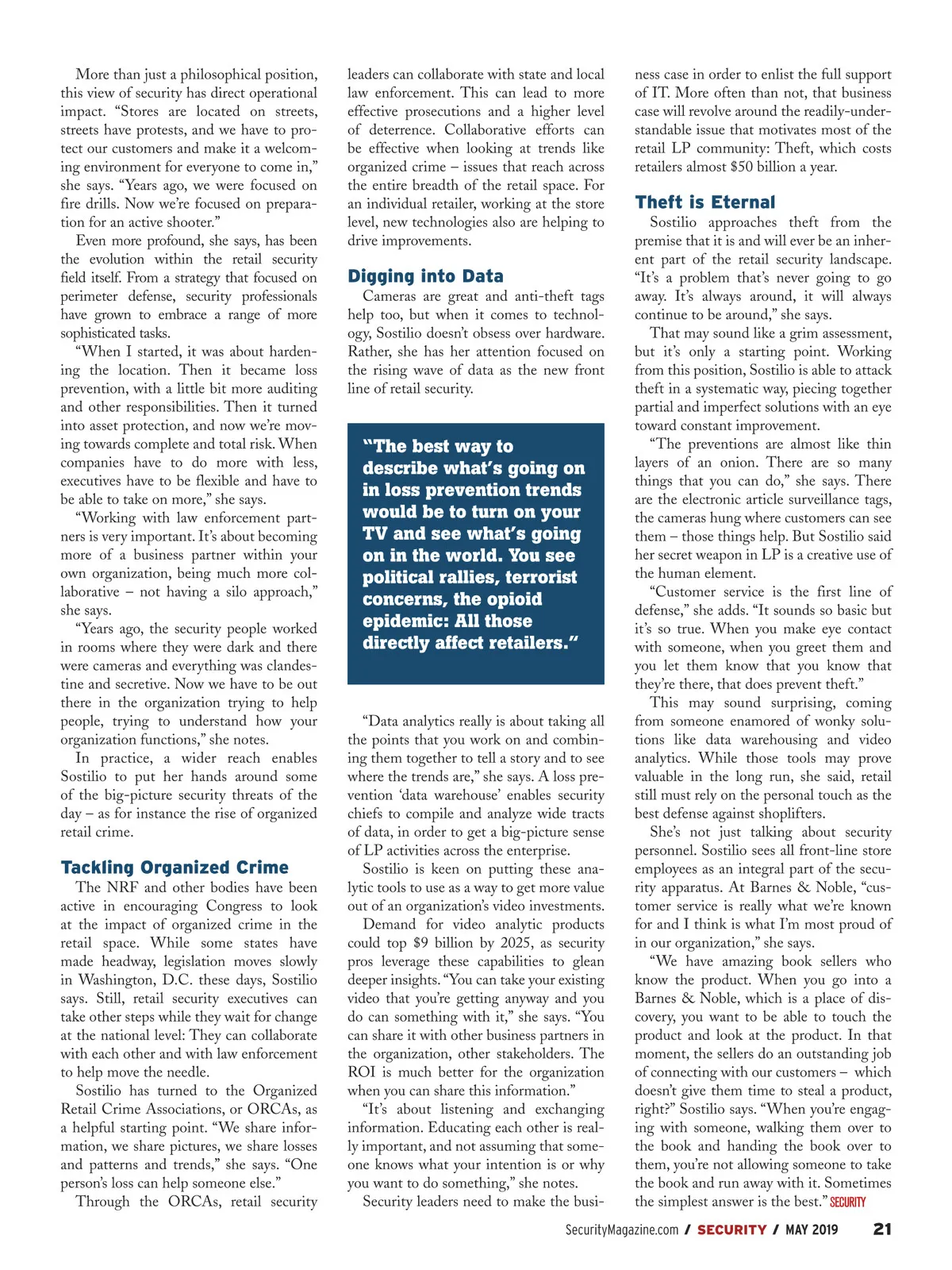 More than just a philosophical position, this view of security has direct operational impact. “Stores are located on streets, streets have protests, and we have to protect our customers and make it a welcoming environment for everyone to come in,” she says. “Years ago, we were focused on fire drills. Now we’re focused on preparation for an active shooter.”

Even more profound, she says, has been the evolution within the retail security field itself. From a strategy that focused on perimeter defense, security professionals have grown to embrace a range of more sophisticated tasks.

“When I started, it was about hardening the location. Then it became loss prevention, with a little bit more auditing and other responsibilities. Then it turned into asset protection, and now we’re moving towards complete and total risk. When companies have to do more with less, executives have to be flexible and have to be able to take on more,” she says.

“Working with law enforcement partners is very important. It’s about becoming more of a business partner within your own organization, being much more collaborative – not having a silo approach,” she says.

“Years ago, the security people worked in rooms where they were dark and there were cameras and everything was clandestine and secretive. Now we have to be out there in the organization trying to help people, trying to understand how your organization functions,” she notes.

In practice, a wider reach enables Sostilio to put her hands around some of the big-picture security threats of the day – as for instance the rise of organized retail crime.

Tackling Organized Crime

The NRF and other bodies have been active in encouraging Congress to look at the impact of organized crime in the retail space. While some states have made headway, legislation moves slowly in Washington, D.C. these days, Sostilio says. Still, retail security executives can take other steps while they wait for change at the national level: They can collaborate with each other and with law enforcement to help move the needle.

Sostilio has turned to the Organized Retail Crime Associations, or ORCAs, as a helpful starting point. “We share information, we share pictures, we share losses and patterns and trends,” she says. “One person’s loss can help someone else.”

Through the ORCAs, retail security leaders can collaborate with state and local law enforcement. This can lead to more effective prosecutions and a higher level of deterrence. Collaborative efforts can be effective when looking at trends like organized crime – issues that reach across the entire breadth of the retail space. For an individual retailer, working at the store level, new technologies also are helping to drive improvements.

Digging into Data

Cameras are great and anti-theft tags help too, but when it comes to technology, Sostilio doesn’t obsess over hardware. Rather, she has her attention focused on the rising wave of data as the new front line of retail security.

“The best way to describe what’s going on in loss prevention trends would be to turn on your TV and see what’s going on in the world. You see political rallies, terrorist concerns, the opioid epidemic: All those directly affect retailers.”

“Data analytics really is about taking all the points that you work on and combining them together to tell a story and to see where the trends are,” she says. A loss prevention ‘data warehouse’ enables security chiefs to compile and analyze wide tracts of data, in order to get a big-picture sense of LP activities across the enterprise.

Sostilio is keen on putting these analytic tools to use as a way to get more value out of an organization’s video investments.

Demand for video analytic products could top $9 billion by 2025, as security pros leverage these capabilities to glean deeper insights. “You can take your existing video that you’re getting anyway and you do can something with it,” she says. “You can share it with other business partners in the organization, other stakeholders. The ROI is much better for the organization when you can share this information.”

“It’s about listening and exchanging information. Educating each other is really important, and not assuming that someone knows what your intention is or why you want to do something,” she notes.

Security leaders need to make the business case in order to enlist the full support of IT. More often than not, that business case will revolve around the readily-understandable issue that motivates most of the retail LP community: Theft, which costs retailers almost $50 billion a year.

Theft is Eternal

Sostilio approaches theft from the premise that it is and will ever be an inherent part of the retail security landscape. “It’s a problem that’s never going to go away. It’s always around, it will always continue to be around,” she says.

That may sound like a grim assessment, but it’s only a starting point. Working from this position, Sostilio is able to attack theft in a systematic way, piecing together partial and imperfect solutions with an eye toward constant improvement.

“The preventions are almost like thin layers of an onion. There are so many things that you can do,” she says. There are the electronic article surveillance tags, the cameras hung where customers can see them – those things help. But Sostilio said her secret weapon in LP is a creative use of the human element.

“Customer service is the first line of defense,” she adds. “It sounds so basic but it’s so true. When you make eye contact with someone, when you greet them and you let them know that you know that they’re there, that does prevent theft.”

This may sound surprising, coming from someone enamored of wonky solutions like data warehousing and video analytics. While those tools may prove valuable in the long run, she said, retail still must rely on the personal touch as the best defense against shoplifters.

She’s not just talking about security personnel. Sostilio sees all front-line store employees as an integral part of the security apparatus. At Barnes & Noble, “customer service is really what we’re known for and I think is what I’m most proud of in our organization,” she says.

“We have amazing book sellers who know the product. When you go into a Barnes & Noble, which is a place of discovery, you want to be able to touch the product and look at the product. In that moment, the sellers do an outstanding job of connecting with our customers – which doesn’t give them time to steal a product, right?” Sostilio says. “When you’re engaging with someone, walking them over to the book and handing the book over to them, you’re not allowing someone to take the book and run away with it. Sometimes the simplest answer is the best.” SECURITY

SecurityMagazine.com / SECURITY / MAY 2019 21